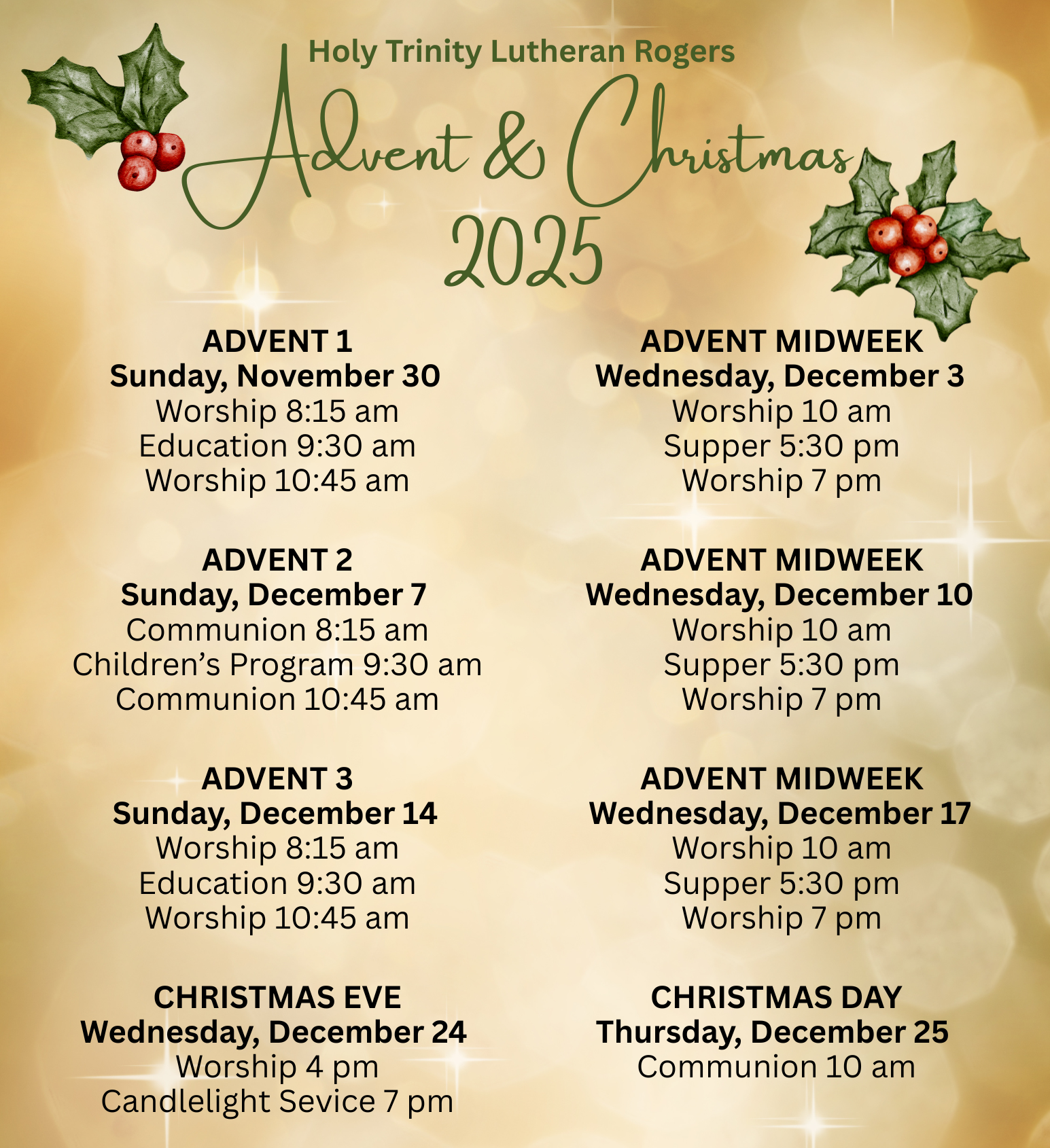 Holy Trinity Lutheran Rogers

Advent & Christmas
2025

ADVENT 1
Sunday, November 30
Worship 8:15 am
Education 9:30 am
Worship 10:45 am

ADVENT 2
Sunday, December 7
Communion 8:15 am
Children's Program 9:30 am
Communion 10:45 am

ADVENT 3
Sunday, December 14
Worship 8:15 am
Education 9:30 am
Worship 10:45 am

CHRISTMAS EVE
Wednesday, December 24
Worship 4 pm
Candlelight Sevice 7 pm

ADVENT MIDWEEK
Wednesday, December 3
Worship 10 am
Supper 5:30 pm
Worship 7 pm

ADVENT MIDWEEK
Wednesday, December 10
Worship 10 am
Supper 5:30 pm
Worship 7 pm

ADVENT MIDWEEK
Wednesday, December 17
Worship 10 am
Supper 5:30 pm
Worship 7 pm

CHRISTMAS DAY
Thursday, December 25
Communion 10 am